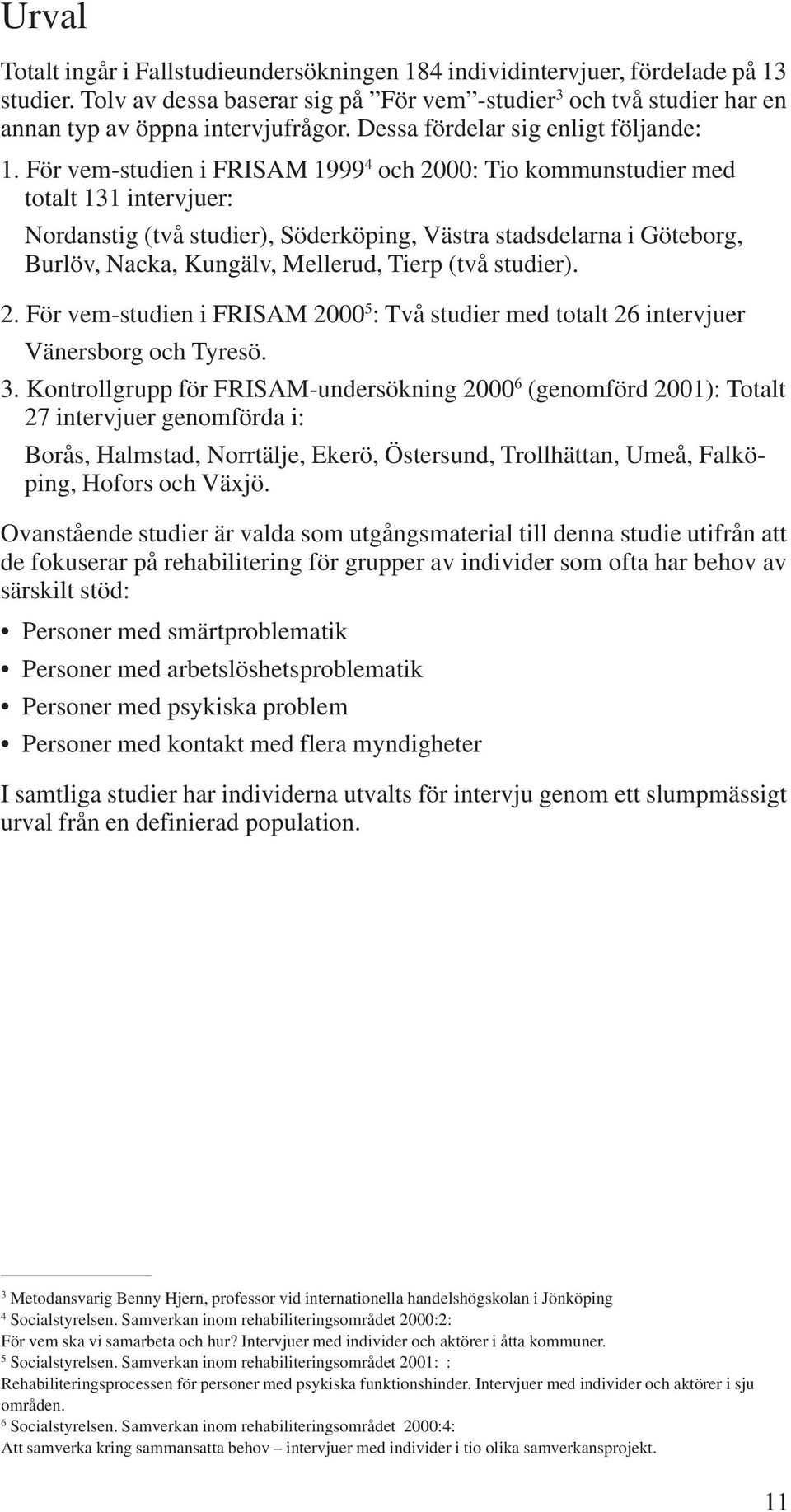 Urval

Totalt ingår i Fallstudieundersökningen 184 individintervjuer, fördelade på 13 studier. Tolv av dessa baserar sig på ”För vem”-studier$^3$ och två studier har en annan typ av öppna intervjufrågor. Dessa fördelar sig enligt följande:

1. För vem-studien i FRISAM 1999$^4$ och 2000: Tio kommunstudier med totalt 131 intervjuer:

Nordanstig (två studier), Söderköping, Västra stadsdelarna i Göteborg, Burlöv, Nacka, Kungälv, Mellerud, Tierp (två studier).

2. För vem-studien i FRISAM 2000$^5$: Två studier med totalt 26 intervjuer

Vänersborg och Tyresö.

3. Kontrollgrupp för FRISAM-undersökning 2000$^6$ (genomförd 2001): Totalt 27 intervjuer genomförda i:

Borås, Halmstad, Norrtälje, Ekerö, Östersund, Trollhättan, Umeå, Falköping, Hofors och Växjö.

Ovanstående studier är valda som utgångsmaterial till denna studie utifrån att de fokuserar på rehabilitering för grupper av individer som ofta har behov av särskilt stöd:

• Personer med smärtproblematik
• Personer med arbetslöshetsproblematik
• Personer med psykiska problem
• Personer med kontakt med flera myndigheter

I samtliga studier har individerna utvalts för intervju genom ett slumpmässigt urval från en definierad population.

$^3$ Metodansvarig Benny Hjern, professor vid internationella handelshögskolan i Jönköping
$^4$ Socialstyrelsen. Samverkan inom rehabiliteringsområdet 2000:2:
För vem ska vi samarbeta och hur? Intervjuer med individer och aktörer i åtta kommuner.
$^5$ Socialstyrelsen. Samverkan inom rehabiliteringsområdet 2001: :
Rehabiliteringsprocessen för personer med psykiska funktionshinder. Intervjuer med individer och aktörer i sju områden.
$^6$ Socialstyrelsen. Samverkan inom rehabiliteringsområdet 2000:4:
Att samverka kring sammansatta behov – intervjuer med individer i tio olika samverkansprojekt.

11